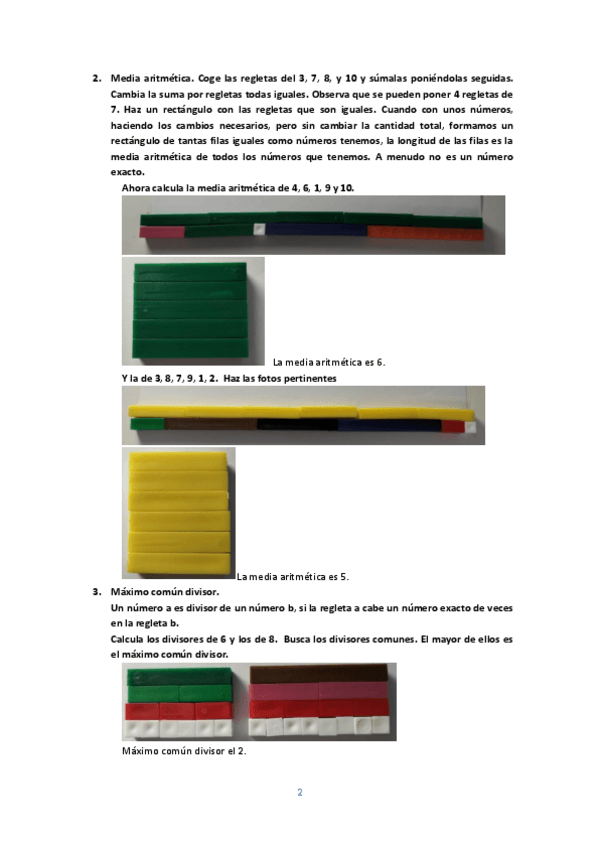 2. Media aritmética. Coge las regletas del 3, 7, 8, y 10 y súmalas poniéndolas seguidas. Cambia la suma por regletas todas iguales. Observa que se pueden poner 4 regletas de 7. Haz un rectángulo con las regletas que son iguales. Cuando con unos números, haciendo los cambios necesarios, pero sin cambiar la cantidad total, formamos un rectángulo de tantas filas iguales como números tenemos, la longitud de las filas es la media aritmética de todos los números que tenemos. A menudo no es un número exacto.

Ahora calcula la media aritmética de 4, 6, 1, 9 y 10.

La media aritmética es 6.

Y la de 3, 8, 7, 9, 1, 2. Haz las fotos pertinentes

La media aritmética es 5.

3. Máximo común divisor.

Un número a es divisor de un número b, si la regleta a cabe un número exacto de veces en la regleta b.

Calcula los divisores de 6 y los de 8. Busca los divisores comunes. El mayor de ellos es el máximo común divisor.

Máximo común divisor el 2.

2